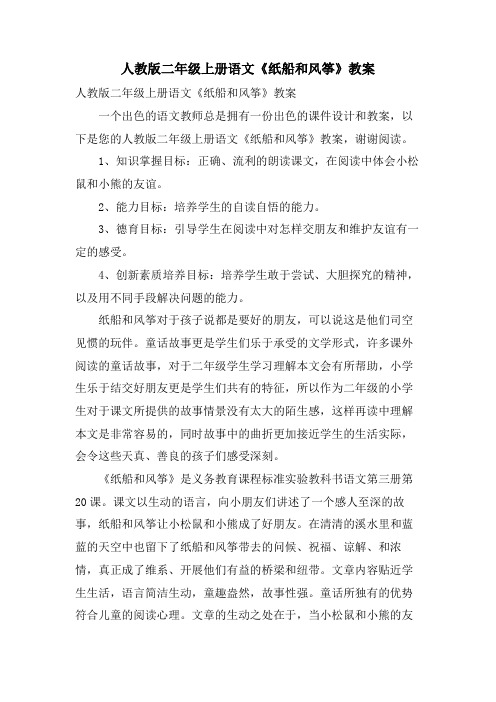 人教版二年级上册语文《纸船和风筝》教案

人教版二年级上册语文《纸船和风筝》教案

一个出色的语文教师总是拥有一份出色的课件设计和教案，以下是您的人教版二年级上册语文《纸船和风筝》教案，谢谢阅读。

1、知识掌握目标：正确、流利的朗读课文，在阅读中体会小松鼠和小熊的友谊。

2、能力目标：培养学生的自读自悟的能力。

3、德育目标：引导学生在阅读中对怎样交朋友和维护友谊有一定的感受。

4、创新素质培养目标：培养学生敢于尝试、大胆探究的精神，以及用不同手段解决问题的能力。

纸船和风筝对于孩子说都是要好的朋友，可以说这是他们司空见惯的玩件。童话故事更是学生们乐于承受的文学形式，许多课外阅读的童话故事，对于二年级学生学习理解本文会有所帮助，小学生乐于结交好朋友更是学生们共有的特征，所以作为二年级的小学生对于课文所提供的故事情景没有太大的陌生感，这样再读中理解本文是非常容易的，同时故事中的曲折更加接近学生的生活实际，会令这些天真、善良的孩子们感受深刻。

《纸船和风筝》是义务教育课程标准实验教科书语文第三册第20课。课文以生动的语言，向小朋友们讲述了一个感人至深的故事，纸船和风筝让小松鼠和小熊成了好朋友。在清清的溪水里和蓝蓝的天空中也留下了纸船和风筝带去的问候、祝福、谅解、和浓情，真正成了维系、开展他们有益的桥梁和纽带。文章内容贴近学生生活，语言简洁生动，童趣盎然，故事性强。童话所独有的优势符合儿童的阅读心理。文章的生动之处在于，当小松鼠和小熊的友